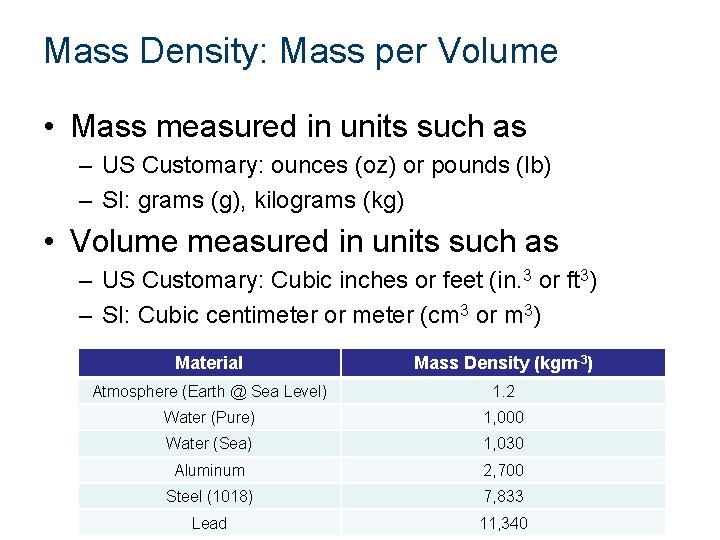 Mass Density: Mass per Volume

• Mass measured in units such as
– US Customary: ounces (oz) or pounds (lb)
– SI: grams (g), kilograms (kg)

• Volume measured in units such as
– US Customary: Cubic inches or feet (in.$^3$ or ft$^3$)
– SI: Cubic centimeter or meter (cm$^3$ or m$^3$)

| Material | Mass Density (kgm$^{-3}$) |
|---|---|
| Atmosphere (Earth @ Sea Level) | 1.2 |
| Water (Pure) | 1,000 |
| Water (Sea) | 1,030 |
| Aluminum | 2,700 |
| Steel (1018) | 7,833 |
| Lead | 11,340 |